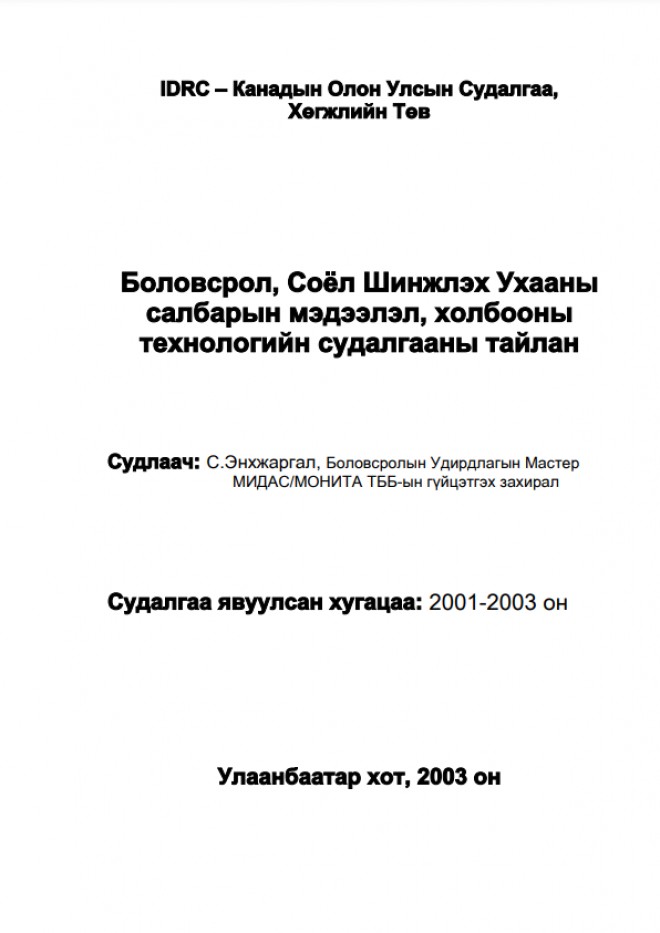 IDRC – Канадын Олон Улсын Судалгаа, Хөгжлийн Төв

Боловсрол, Соёл Шинжлэх Ухааны салбарын мэдээлэл, холбооны технологийн судалгааны тайлан

Судлаач: С.Энхжаргал, Боловсролын Удирдлагын Мастер МИДАС/МОНИТА ТББ-ын гүйцэтгэх захирал

Судалгаа явуулсан хугацаа: 2001-2003 он

Улаанбаатар хот, 2003 он